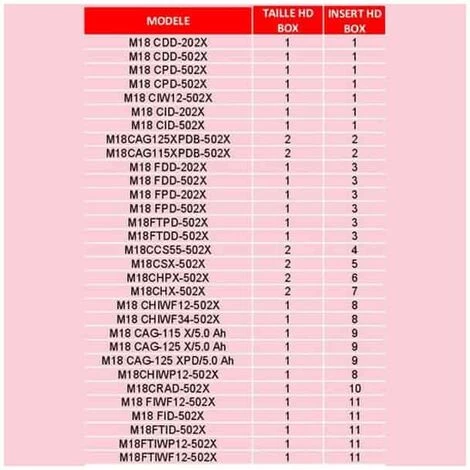 | MODELE | TAILLE HD BOX | INSERT HD BOX |
|---|---|---|
| M18 CDD-202X | 1 | 1 |
| M18 CDD-502X | 1 | 1 |
| M18 CPD-502X | 1 | 1 |
| M18 CPD-502X | 1 | 1 |
| M18 CIW12-502X | 1 | 1 |
| M18 CID-202X | 1 | 1 |
| M18 CID-502X | 1 | 1 |
| M18CAG125XPDB-502X | 2 | 2 |
| M18CAG115XPDB-502X | 2 | 2 |
| M18 FDD-202X | 1 | 3 |
| M18 FDD-502X | 1 | 3 |
| M18 FPD-202X | 1 | 3 |
| M18 FPD-502X | 1 | 3 |
| M18FTPD-502X | 1 | 3 |
| M18FTDD-502X | 1 | 3 |
| M18CCS55-502X | 2 | 4 |
| M18CSX-502X | 2 | 5 |
| M18CHPX-502X | 2 | 6 |
| M18CHX-502X | 2 | 7 |
| M18 CHIWF12-502X | 1 | 8 |
| M18 CHIWF34-502X | 1 | 8 |
| M18 CAG-115 X/5.0 Ah | 1 | 9 |
| M18 CAG-125 X/5.0 Ah | 1 | 9 |
| M18 CAG-125 XPD/5.0 Ah | 1 | 9 |
| M18CHIWP12-502X | 1 | 8 |
| M18CRAD-502X | 1 | 10 |
| M18 FIWF12-502X | 1 | 11 |
| M18 FID-502X | 1 | 11 |
| M18FTID-502X | 1 | 11 |
| M18FTIWP12-502X | 1 | 11 |
| M18FTIWF12-502X | 1 | 11 |